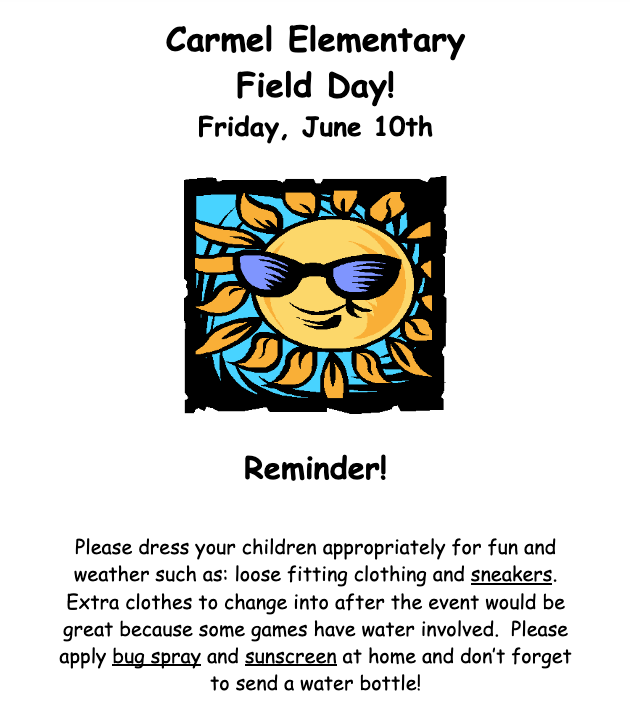 Carmel Elementary
Field Day!
Friday, June 10th

Reminder!

Please dress your children appropriately for fun and weather such as: loose fitting clothing and sneakers. Extra clothes to change into after the event would be great because some games have water involved. Please apply bug spray and sunscreen at home and don't forget to send a water bottle!